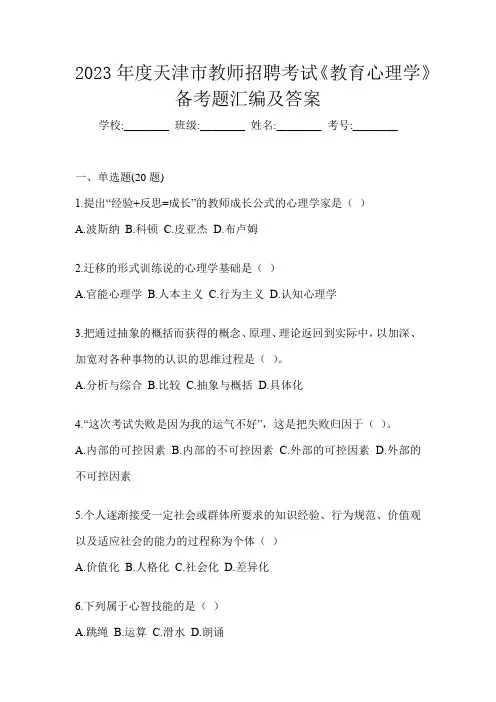 2023 年度天津市教师招聘考试《教育心理学》备考题汇编及答案

学校:________ 班级:________ 姓名:________ 考号:________

一、单选题(20 题)

1.提出“经验+反思=成长”的教师成长公式的心理学家是（ ）

A.波斯纳 B.科顿 C.皮亚杰 D.布卢姆

2.迁移的形式训练说的心理学基础是（ ）

A.官能心理学 B.人本主义 C.行为主义 D.认知心理学

3.把通过抽象的概括而获得的概念、原理、理论返回到实际中，以加深、加宽对各种事物的认识的思维过程是（ ）。

A.分析与综合 B.比较 C.抽象与概括 D.具体化

4.“这次考试失败是因为我的运气不好”，这是把失败归因于（ ）。

A.内部的可控因素 B.内部的不可控因素 C.外部的可控因素 D.外部的不可控因素

5.个人逐渐接受一定社会或群体所要求的知识经验、行为规范、价值观以及适应社会的能力的过程称为个体（ ）

A.价值化 B.人格化 C.社会化 D.差异化

6.下列属于心智技能的是（ ）

A.跳绳 B.运算 C.滑水 D.朗诵